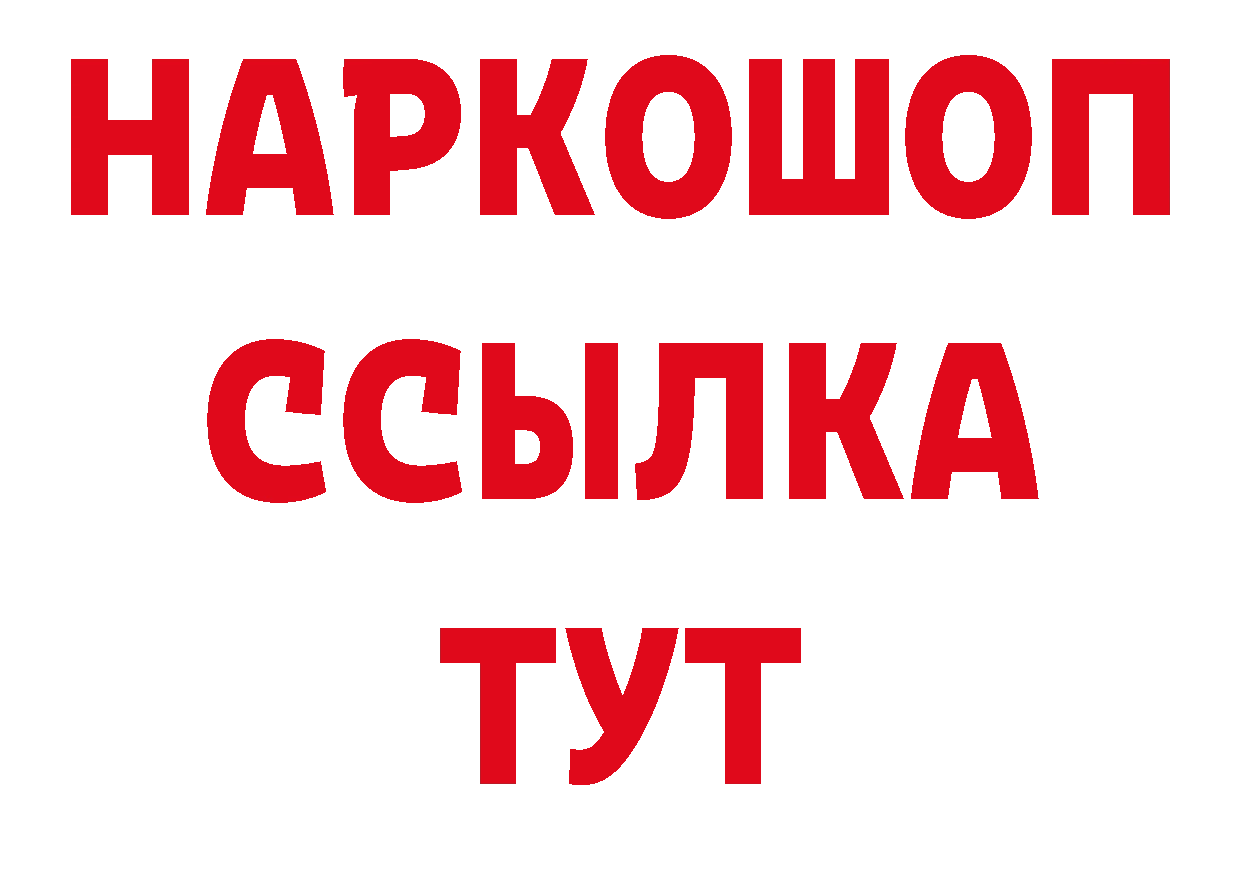 НАРКОШОП
ССЫЛКА
ТУТ